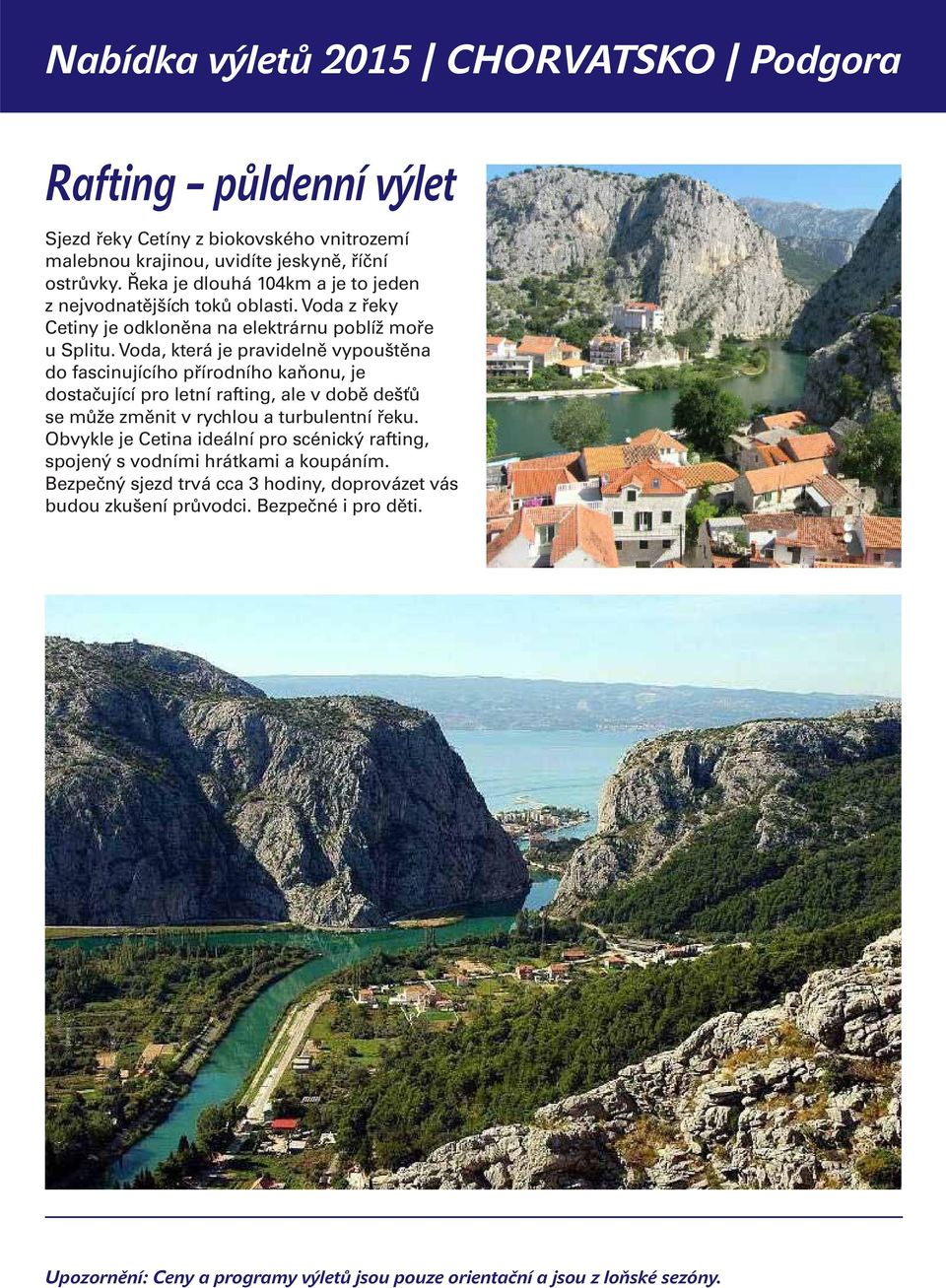 Nabídka výletů 2015 | CHORVATSKO | Podgora

Rafting – půldenní výlet

Sjezd řeky Cetíny z biokovského vnitrozemí malebnou krajinou, uvidíte jeskyně, říční ostrůvky. Řeka je dlouhá 104km a je to jeden z nejvodnatějších toků oblasti. Voda z řeky Cetiny je odkloněna na elektrárnu poblíž moře u Splitu. Voda, která je pravidelně vypouštěna do fascinujícího přírodního kaňonu, je dostačující pro letní rafting, ale v době dešťů se může změnit v rychlou a turbulentní řeku. Obvykle je Cetina ideální pro scénický rafting, spojený s vodními hrátkami a koupáním. Bezpečný sjezd trvá cca 3 hodiny, doprovázet vás budou zkušení průvodci. Bezpečné i pro děti.

Upozornění: Ceny a programy výletů jsou pouze orientační a jsou z loňské sezóny.